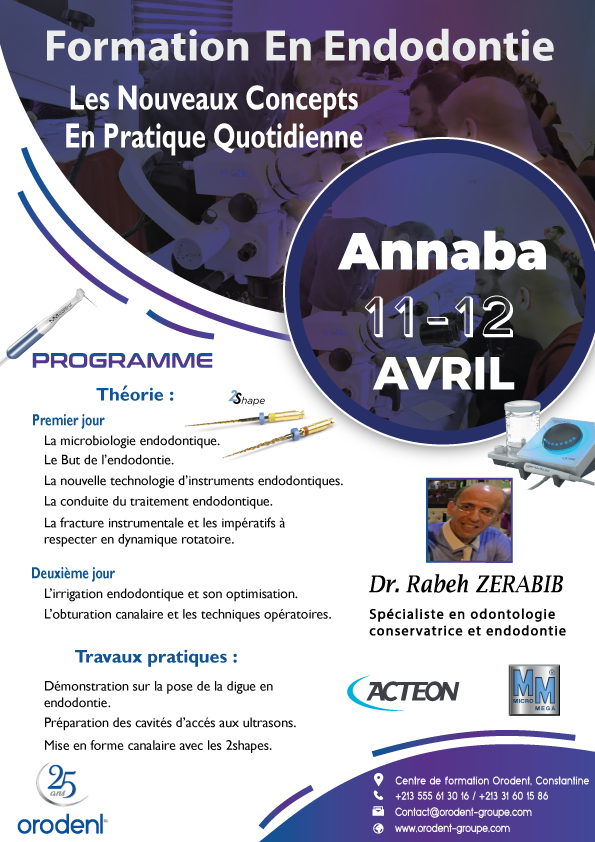 Formation En Endodontie

Les Nouveaux Concepts En Pratique Quotidienne

Annaba

11-12

AVRIL

PROGRAMME

Théorie :

2Shape

Premier jour

La microbiologie endodontique.

Le But de l'endodontie.

La nouvelle technologie d'instruments endodontiques.

La conduite du traitement endodontique.

La fracture instrumentale et les impératifs à respecter en dynamique rotatoire.

Deuxième jour

L'irrigation endodontique et son optimisation.

L'obturation canalaire et les techniques opératoires.

Travaux pratiques :

Démonstration sur la pose de la digue en endodontie.

Préparation des cavités d'accés aux ultrasons.

Mise en forme canalaire avec les 2shapes.

Dr. Rabeh ZERABIB

Spécialiste en odontologie conservatrice et endodontie

ACTEON

MM MICRO MEGA

25 ans

orodent

Centre de formation Orodent, Constantine

+213 555 61 30 16 / +213 31 60 15 86

Contact@orodent-groupe.com

www.orodent-groupe.com